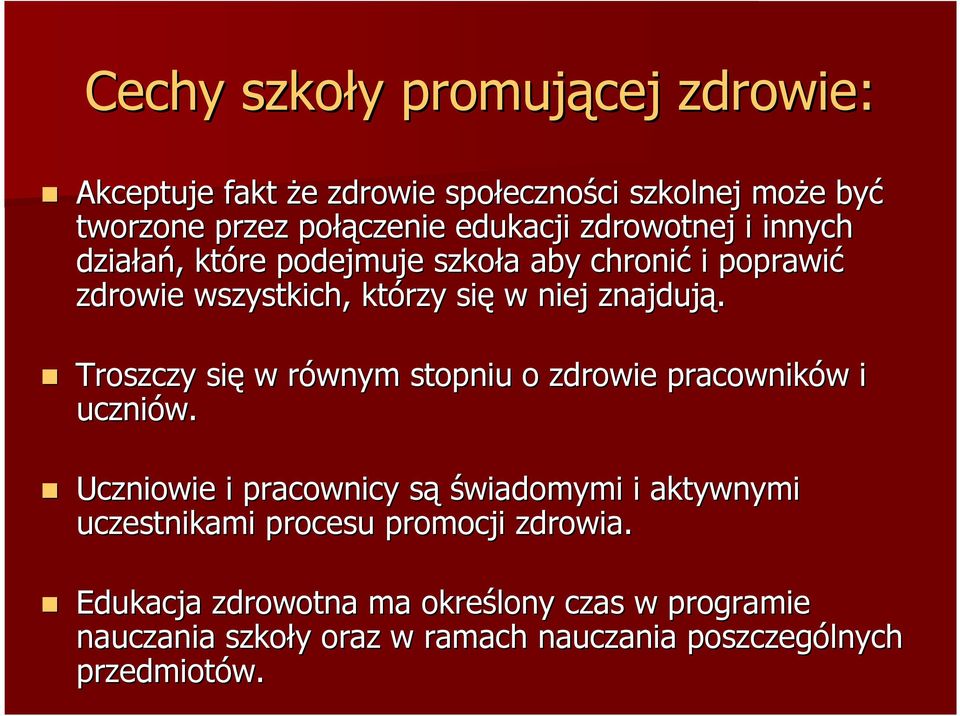 Cechy szkoły promującej zdrowie:

Akceptuje fakt że zdrowie społeczności szkolnej może być tworzone przez połączenie edukacji zdrowotnej i innych działań, które podejmuje szkoła aby chronić i poprawić zdrowie wszystkich, którzy się w niej znajdują.

Troszczy się w równym stopniu o zdrowie pracowników i uczniów.

Uczniowie i pracownicy są świadomymi i aktywnymi uczestnikami procesu promocji zdrowia.

Edukacja zdrowotna ma określony czas w programie nauczania szkoły oraz w ramach nauczania poszczególnych przedmiotów.